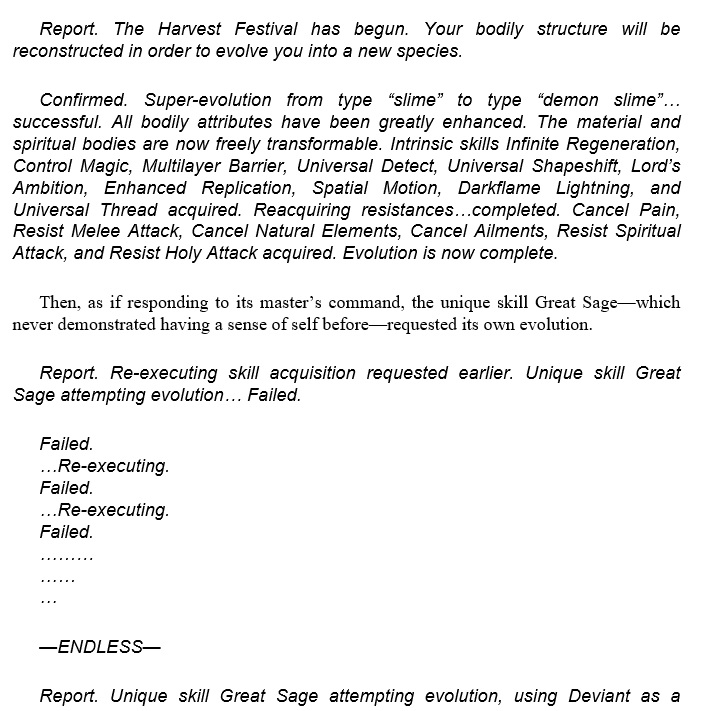 Report. The Harvest Festival has begun. Your bodily structure will be reconstructed in order to evolve you into a new species.

Confirmed. Super-evolution from type “slime” to type “demon slime”… successful. All bodily attributes have been greatly enhanced. The material and spiritual bodies are now freely transformable. Intrinsic skills Infinite Regeneration, Control Magic, Multilayer Barrier, Universal Detect, Universal Shapeshift, Lord’s Ambition, Enhanced Replication, Spatial Motion, Darkflame Lightning, and Universal Thread acquired. Reacquiring resistances…completed. Cancel Pain, Resist Melee Attack, Cancel Natural Elements, Cancel Ailments, Resist Spiritual Attack, and Resist Holy Attack acquired. Evolution is now complete.

Then, as if responding to its master’s command, the unique skill Great Sage—which never demonstrated having a sense of self before—requested its own evolution.

Report. Re-executing skill acquisition requested earlier. Unique skill Great Sage attempting evolution… Failed.

Failed.
…Re-executing.
Failed.
…Re-executing.
Failed.
………
……
…

—ENDLESS—

Report. Unique skill Great Sage attempting evolution, using Deviant as a